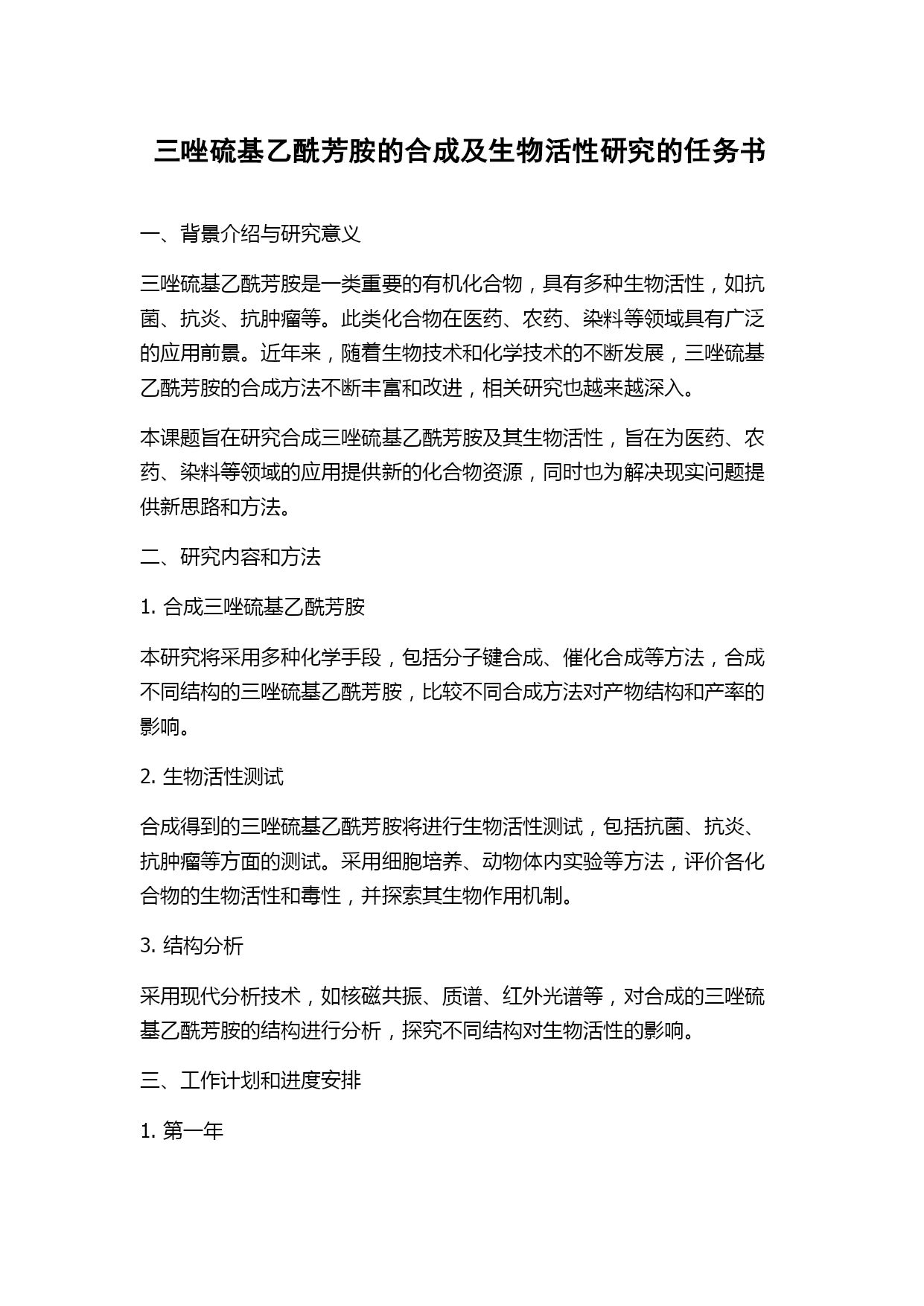 三唑硫基乙酰芳胺的合成及生物活性研究的任务书

一、背景介绍与研究意义

三唑硫基乙酰芳胺是一类重要的有机化合物，具有多种生物活性，如抗菌、抗炎、抗肿瘤等。此类化合物在医药、农药、染料等领域具有广泛的应用前景。近年来，随着生物技术和化学技术的不断发展，三唑硫基乙酰芳胺的合成方法不断丰富和改进，相关研究也越来越深入。

本课题旨在研究合成三唑硫基乙酰芳胺及其生物活性，旨在为医药、农药、染料等领域的应用提供新的化合物资源，同时也为解决现实问题提供新思路和方法。

二、研究内容和方法

1. 合成三唑硫基乙酰芳胺

本研究将采用多种化学手段，包括分子键合成、催化合成等方法，合成不同结构的三唑硫基乙酰芳胺，比较不同合成方法对产物结构和产率的影响。

2. 生物活性测试

合成得到的三唑硫基乙酰芳胺将进行生物活性测试，包括抗菌、抗炎、抗肿瘤等方面的测试。采用细胞培养、动物体内实验等方法，评价各化合物的生物活性和毒性，并探索其生物作用机制。

3. 结构分析

采用现代分析技术，如核磁共振、质谱、红外光谱等，对合成的三唑硫基乙酰芳胺的结构进行分析，探究不同结构对生物活性的影响。

三、工作计划和进度安排

1. 第一年